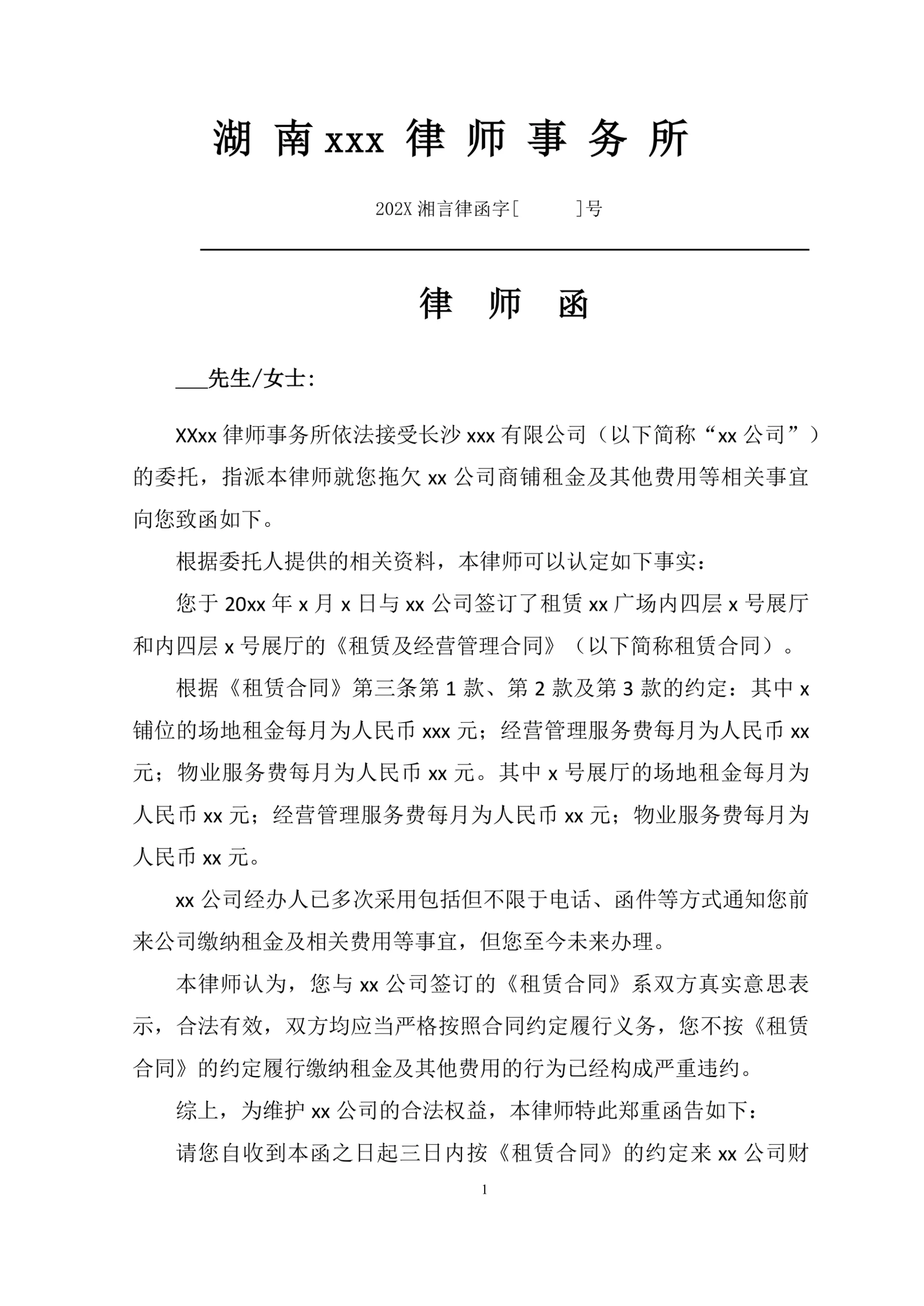 湖 南 xxx 律 师 事 务 所

202X 湘言律函字[　　　]号

律　师　函

___先生/女士:

XXxx 律师事务所依法接受长沙 xxx 有限公司（以下简称“xx 公司”）的委托，指派本律师就您拖欠 xx 公司商铺租金及其他费用等相关事宜向您致函如下。

根据委托人提供的相关资料，本律师可以认定如下事实：

您于 20xx 年 x 月 x 日与 xx 公司签订了租赁 xx 广场内四层 x 号展厅和内四层 x 号展厅的《租赁及经营管理合同》（以下简称租赁合同）。

根据《租赁合同》第三条第 1 款、第 2 款及第 3 款的约定：其中 x 铺位的场地租金每月为人民币 xxx 元；经营管理服务费每月为人民币 xx 元；物业服务费每月为人民币 xx 元。其中 x 号展厅的场地租金每月为人民币 xx 元；经营管理服务费每月为人民币 xx 元；物业服务费每月为人民币 xx 元。

xx 公司经办人已多次采用包括但不限于电话、函件等方式通知您前来公司缴纳租金及相关费用等事宜，但您至今未来办理。

本律师认为，您与 xx 公司签订的《租赁合同》系双方真实意思表示，合法有效，双方均应当严格按照合同约定履行义务，您不按《租赁合同》的约定履行缴纳租金及其他费用的行为已经构成严重违约。

综上，为维护 xx 公司的合法权益，本律师特此郑重函告如下：

请您自收到本函之日起三日内按《租赁合同》的约定来 xx 公司财

1